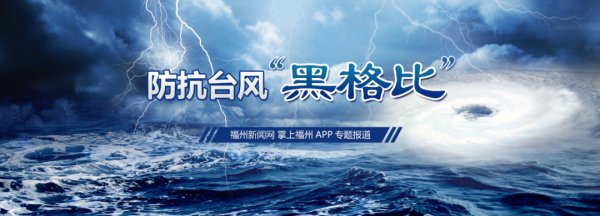 防抗台风“黑格比”

福州新闻网 掌上福州 APP 专题报道